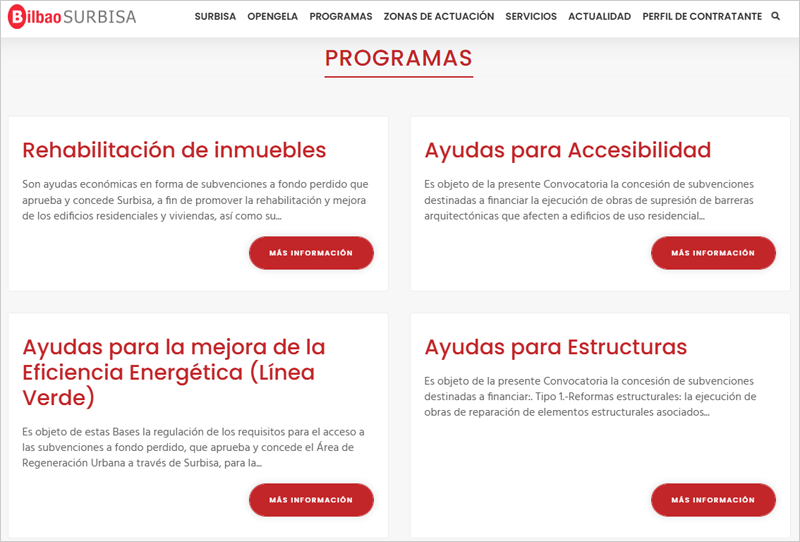 Bilbao SURBISA

SURBISA OPENGELA PROGRAMAS ZONAS DE ACTUACIÓN SERVICIOS ACTUALIDAD PERFIL DE CONTRATANTE

PROGRAMAS

Rehabilitación de inmuebles

Son ayudas económicas en forma de subvenciones a fondo perdido que aprueba y concede Surbisa, a fin de promover la rehabilitación y mejora de los edificios residenciales y viviendas, así como su...

MÁS INFORMACIÓN

Ayudas para Accesibilidad

Es objeto de la presente Convocatoria la concesión de subvenciones destinadas a financiar la ejecución de obras de supresión de barreras arquitectónicas que afecten a edificios de uso residencial...

MÁS INFORMACIÓN

Ayudas para la mejora de la Eficiencia Energética (Línea Verde)

Es objeto de estas Bases la regulación de los requisitos para el acceso a las subvenciones a fondo perdido, que aprueba y concede el Área de Regeneración Urbana a través de Surbisa, para la...

MÁS INFORMACIÓN

Ayudas para Estructuras

Es objeto de la presente Convocatoria la concesión de subvenciones destinadas a financiar:. Tipo 1.-Reformas estructurales: la ejecución de obras de reparación de elementos estructurales asociados...

MÁS INFORMACIÓN